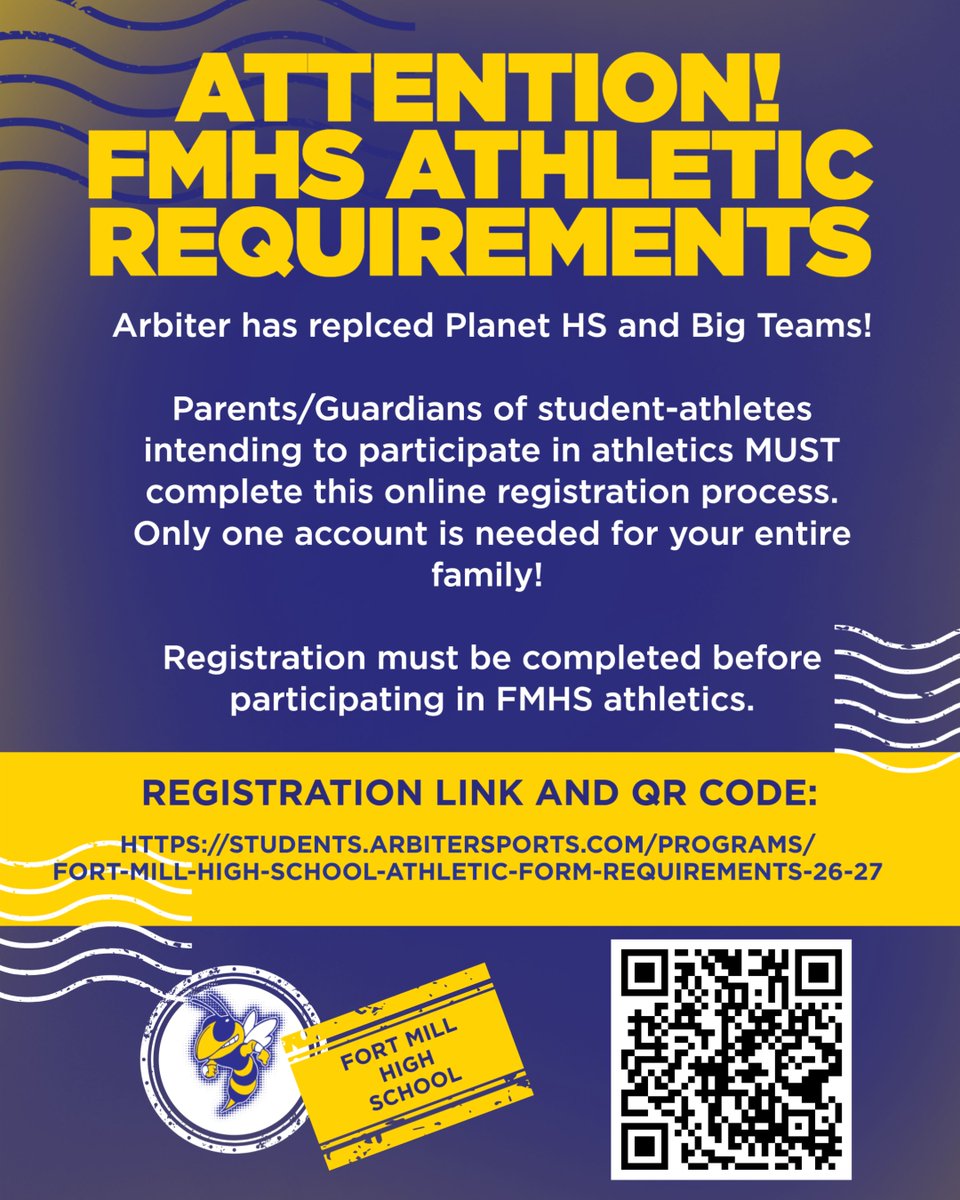 ATTENTION! FMHS ATHLETIC REQUIREMENTS

Arbiter has replced Planet HS and Big Teams!

Parents/Guardians of student-athletes intending to participate in athletics MUST complete this online registration process. Only one account is needed for your entire family!

Registration must be completed before participating in FMHS athletics.

REGISTRATION LINK AND QR CODE:

HTTPS://STUDENTS.ARBITERSPORTS.COM/PROGRAMS/FORT-MILL-HIGH-SCHOOL-ATHLETIC-FORM-REQUIREMENTS-26-27

FORT MILL HIGH SCHOOL